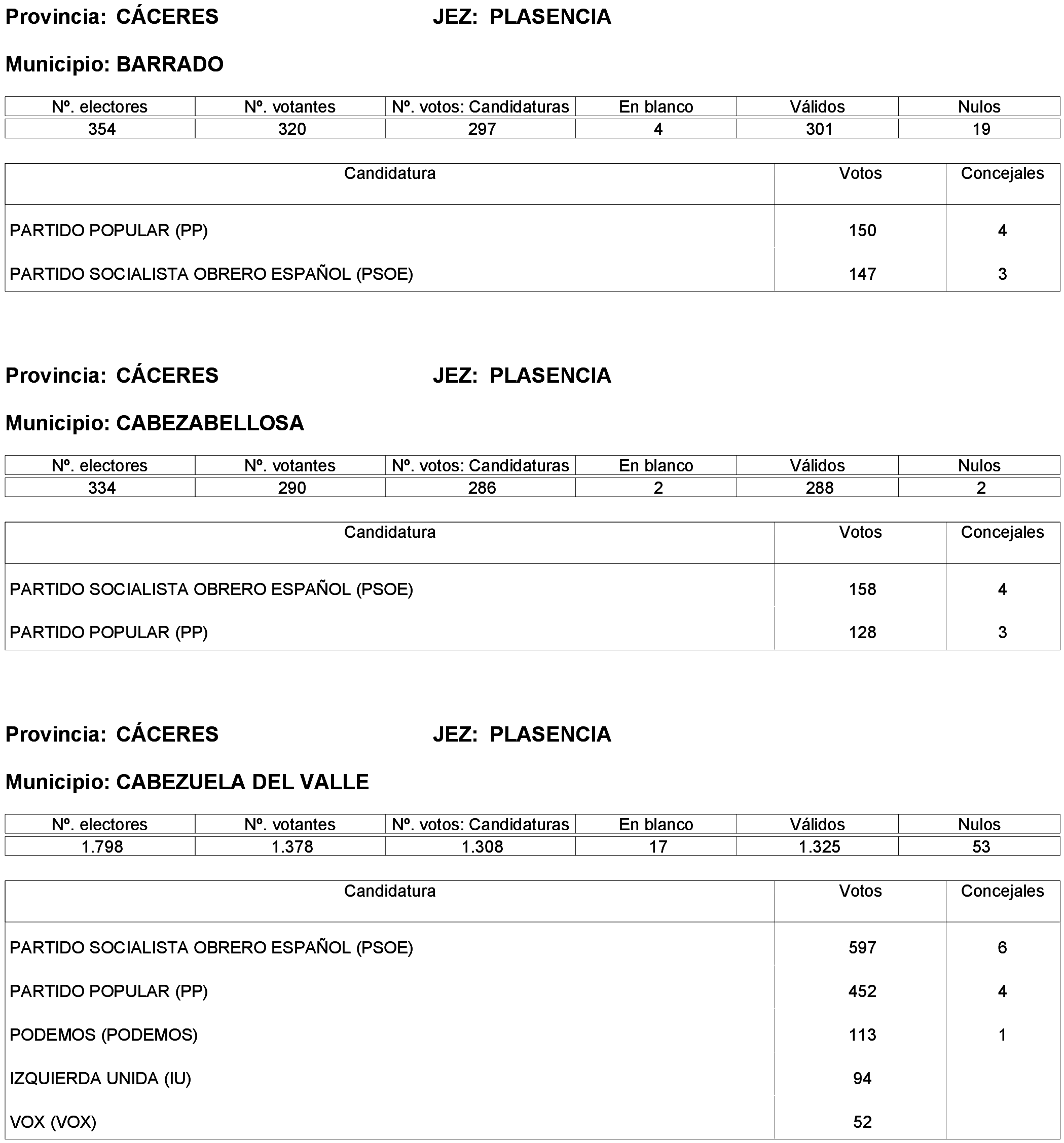 Provincia: CÁCERES JEZ: PLASENCIA

Municipio: BARRADO

| Nº. electores | Nº. votantes | Nº. votos: Candidaturas | En blanco | Válidos | Nulos |
|---|---|---|---|---|---|
| 354 | 320 | 297 | 4 | 301 | 19 |

| Candidatura | Votos | Concejales |
|---|---|---|
| PARTIDO POPULAR (PP) | 150 | 4 |
| PARTIDO SOCIALISTA OBRERO ESPAÑOL (PSOE) | 147 | 3 |

Provincia: CÁCERES JEZ: PLASENCIA

Municipio: CABEZABELLOSA

| Nº. electores | Nº. votantes | Nº. votos: Candidaturas | En blanco | Válidos | Nulos |
|---|---|---|---|---|---|
| 334 | 290 | 286 | 2 | 288 | 2 |

| Candidatura | Votos | Concejales |
|---|---|---|
| PARTIDO SOCIALISTA OBRERO ESPAÑOL (PSOE) | 158 | 4 |
| PARTIDO POPULAR (PP) | 128 | 3 |

Provincia: CÁCERES JEZ: PLASENCIA

Municipio: CABEZUELA DEL VALLE

| Nº. electores | Nº. votantes | Nº. votos: Candidaturas | En blanco | Válidos | Nulos |
|---|---|---|---|---|---|
| 1.798 | 1.378 | 1.308 | 17 | 1.325 | 53 |

| Candidatura | Votos | Concejales |
|---|---|---|
| PARTIDO SOCIALISTA OBRERO ESPAÑOL (PSOE) | 597 | 6 |
| PARTIDO POPULAR (PP) | 452 | 4 |
| PODEMOS (PODEMOS) | 113 | 1 |
| IZQUIERDA UNIDA (IU) | 94 | |
| VOX (VOX) | 52 | |